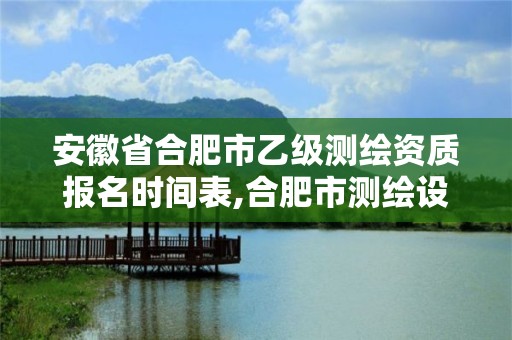 安徽省合肥市乙级测绘资质报名时间表,合肥市测绘设